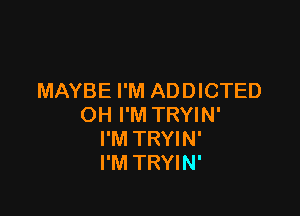 MAYBE I'M ADDICTED
OH I'M TRYIN'
I'M TRYIN'
I'M TRYIN'